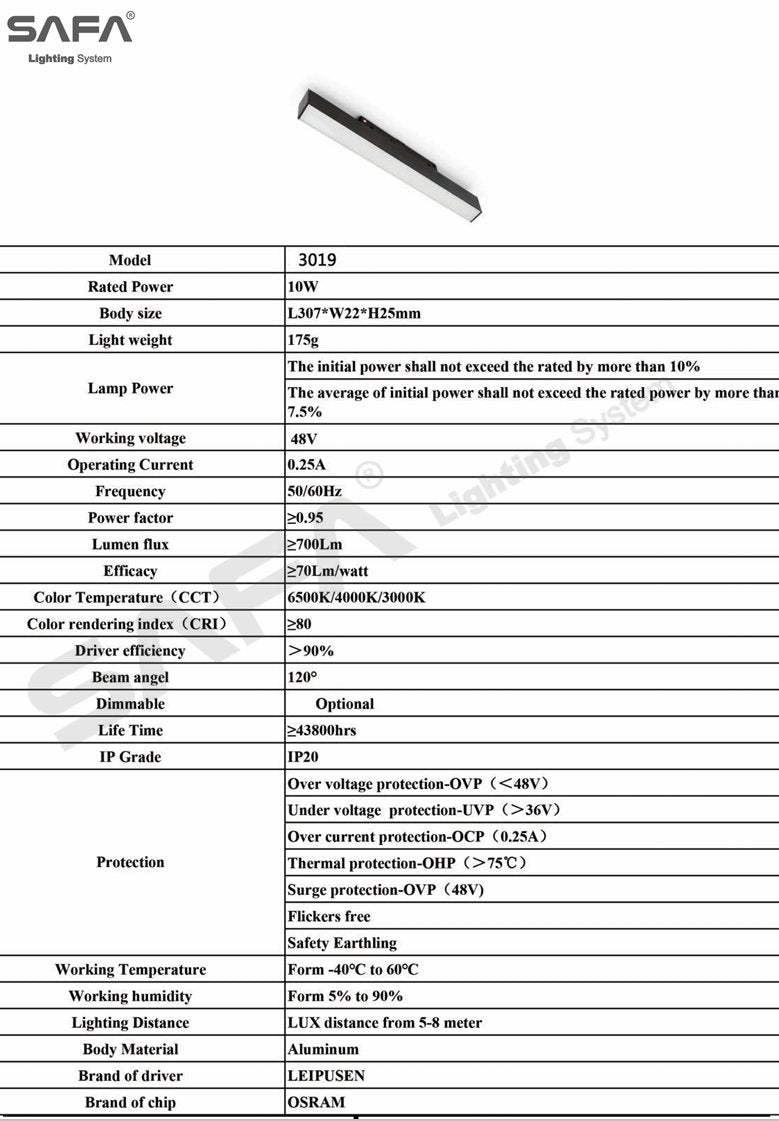 SAFA®
Lighting System

| Model | 3019 |
|---|---|
| Rated Power | 10W |
| Body size | L307*W22*H25mm |
| Light weight | 175g |
| Lamp Power | The initial power shall not exceed the rated by more than 10% |
| | The average of initial power shall not exceed the rated power by more than 7.5% |
| Working voltage | 48V |
| Operating Current | 0.25A |
| Frequency | 50/60Hz |
| Power factor | ≥0.95 |
| Lumen flux | ≥700Lm |
| Efficacy | ≥70Lm/watt |
| Color Temperature（CCT） | 6500K/4000K/3000K |
| Color rendering index（CRI） | ≥80 |
| Driver efficiency | ＞90% |
| Beam angel | 120° |
| Dimmable | Optional |
| Life Time | ≥43800hrs |
| IP Grade | IP20 |
| Protection | Over voltage protection-OVP（＜48V） |
| | Under voltage protection-UVP（＞36V） |
| | Over current protection-OCP（0.25A） |
| | Thermal protection-OHP（＞75℃） |
| | Surge protection-OVP（48V） |
| | Flickers free |
| | Safety Earthling |
| Working Temperature | Form -40°C to 60°C |
| Working humidity | Form 5% to 90% |
| Lighting Distance | LUX distance from 5-8 meter |
| Body Material | Aluminum |
| Brand of driver | LEIPUSEN |
| Brand of chip | OSRAM |

SAFA® Lighting System